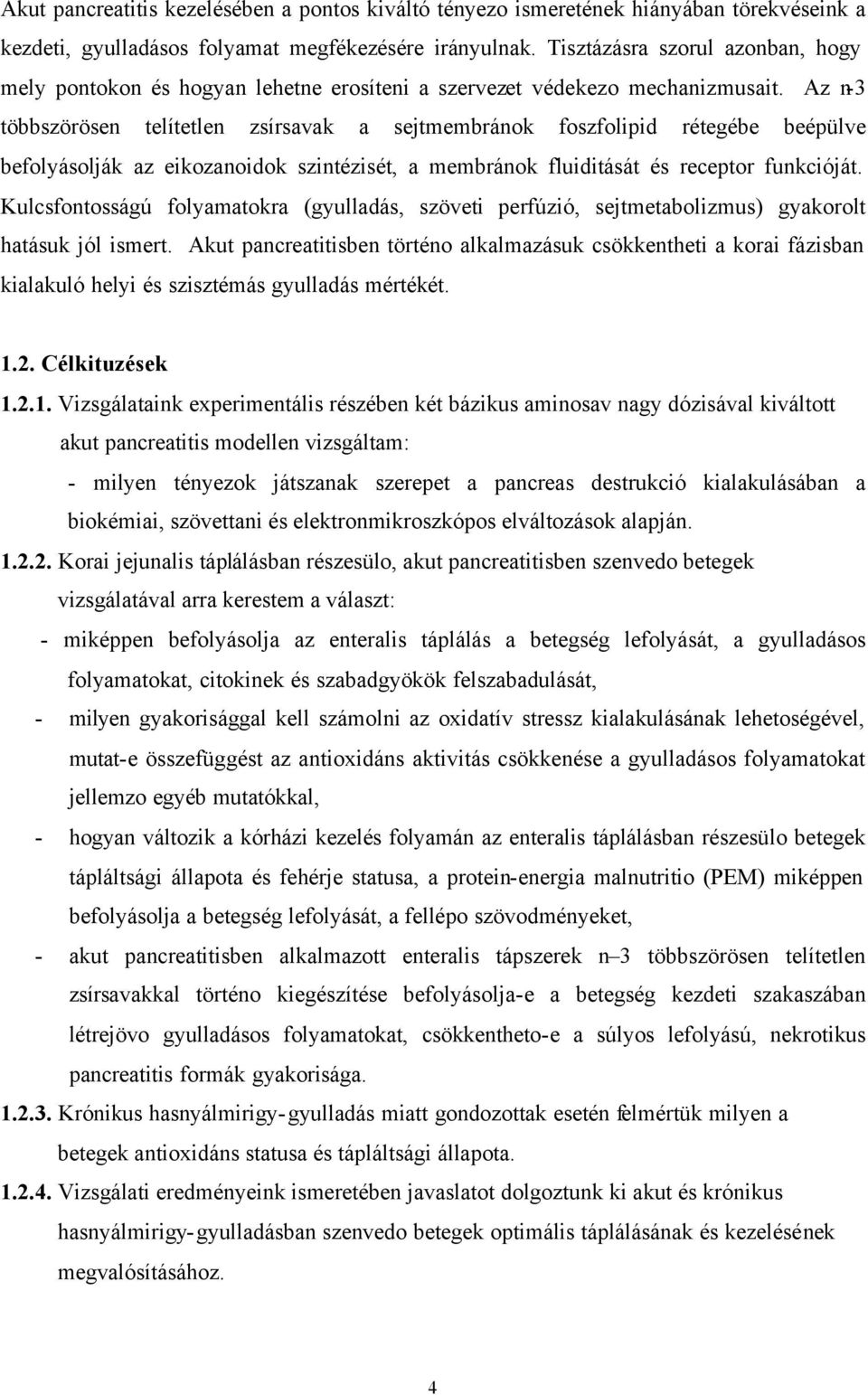 Akut pancreatitis kezelésében a pontos kiváltó tényezo ismeretének hiányában törekvéseink a kezdeti, gyulladásos folyamat megfékezésére irányulnak. Tisztázásra szorul azonban, hogy mely pontokon és hogyan lehetne erosíteni a szervezet védekezo mechanizmusait. Az n-3 többszörösen telítetlen zsírsavak a sejtmembránok foszfolipid rétegébe beépülve befolyásolják az eikozanoidok szintézisét, a membránok fluiditását és receptor funkcióját. Kulcsfontosságú folyamatokra (gyulladás, szöveti perfúzió, sejtmetabolizmus) gyakorolt hatásuk jól ismert. Akut pancreatitisben történo alkalmazásuk csökkentheti a korai fázisban kialakuló helyi és szisztémás gyulladás mértékét.

1.2. Célkituzések

1.2.1. Vizsgálataink experimentális részében két bázikus aminosav nagy dózisával kiváltott akut pancreatitis modellen vizsgáltam:

- milyen tényezok játszanak szerepet a pancreas destrukció kialakulásában a biokémiai, szövettani és elektronmikroszkópos elváltozások alapján.

1.2.2. Korai jejunalis táplálásban részesülo, akut pancreatitisben szenvedo betegek vizsgálatával arra kerestem a választ:

- miképpen befolyásolja az enteralis táplálás a betegség lefolyását, a gyulladásos folyamatokat, citokinek és szabadgyökök felszabadulását,

- milyen gyakorisággal kell számolni az oxidatív stressz kialakulásának lehetoségével, mutat-e összefüggést az antioxidáns aktivitás csökkenése a gyulladásos folyamatokat jellemzo egyéb mutatókkal,

- hogyan változik a kórházi kezelés folyamán az enteralis táplálásban részesülo betegek tápláltsági állapota és fehérje statusa, a protein-energia malnutritio (PEM) miképpen befolyásolja a betegség lefolyását, a fellépo szövodményeket,

- akut pancreatitisben alkalmazott enteralis tápszerek n–3 többszörösen telítetlen zsírsavakkal történo kiegészítése befolyásolja-e a betegség kezdeti szakaszában létrejövo gyulladásos folyamatokat, csökkentheto-e a súlyos lefolyású, nekrotikus pancreatitis formák gyakorisága.

1.2.3. Krónikus hasnyálmirigy-gyulladás miatt gondozottak esetén felmértük milyen a betegek antioxidáns statusa és tápláltsági állapota.

1.2.4. Vizsgálati eredményeink ismeretében javaslatot dolgoztunk ki akut és krónikus hasnyálmirigy-gyulladásban szenvedo betegek optimális táplálásának és kezelésének megvalósításához.

4